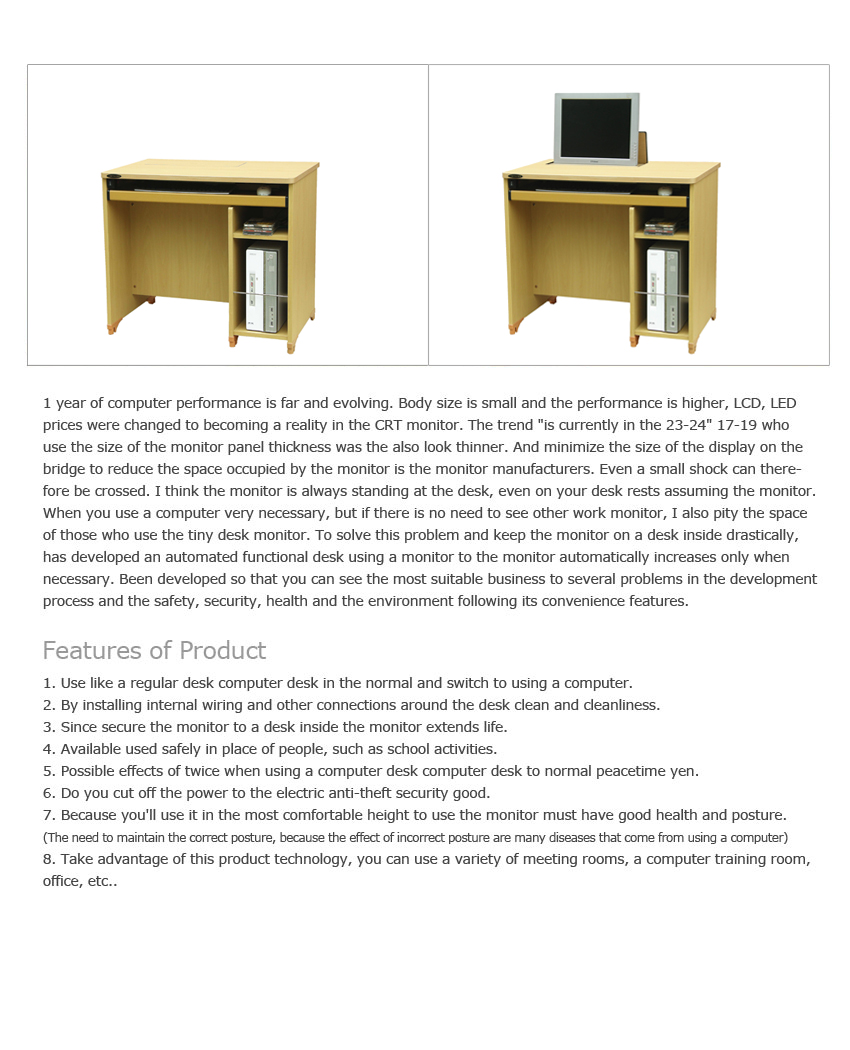 1 year of computer performance is far and evolving. Body size is small and the performance is higher, LCD, LED prices were changed to becoming a reality in the CRT monitor. The trend "is currently in the 23-24" 17-19 who use the size of the monitor panel thickness was the also look thinner. And minimize the size of the display on the bridge to reduce the space occupied by the monitor is the monitor manufacturers. Even a small shock can therefore be crossed. I think the monitor is always standing at the desk, even on your desk rests assuming the monitor. When you use a computer very necessary, but if there is no need to see other work monitor, I also pity the space of those who use the tiny desk monitor. To solve this problem and keep the monitor on a desk inside drastically, has developed an automated functional desk using a monitor to the monitor automatically increases only when necessary. Been developed so that you can see the most suitable business to several problems in the development process and the safety, security, health and the environment following its convenience features.

Features of Product

1. Use like a regular desk computer desk in the normal and switch to using a computer.
2. By installing internal wiring and other connections around the desk clean and cleanliness.
3. Since secure the monitor to a desk inside the monitor extends life.
4. Available used safely in place of people, such as school activities.
5. Possible effects of twice when using a computer desk computer desk to normal peacetime yen.
6. Do you cut off the power to the electric anti-theft security good.
7. Because you'll use it in the most comfortable height to use the monitor must have good health and posture.
(The need to maintain the correct posture, because the effect of incorrect posture are many diseases that come from using a computer)
8. Take advantage of this product technology, you can use a variety of meeting rooms, a computer training room, office, etc..